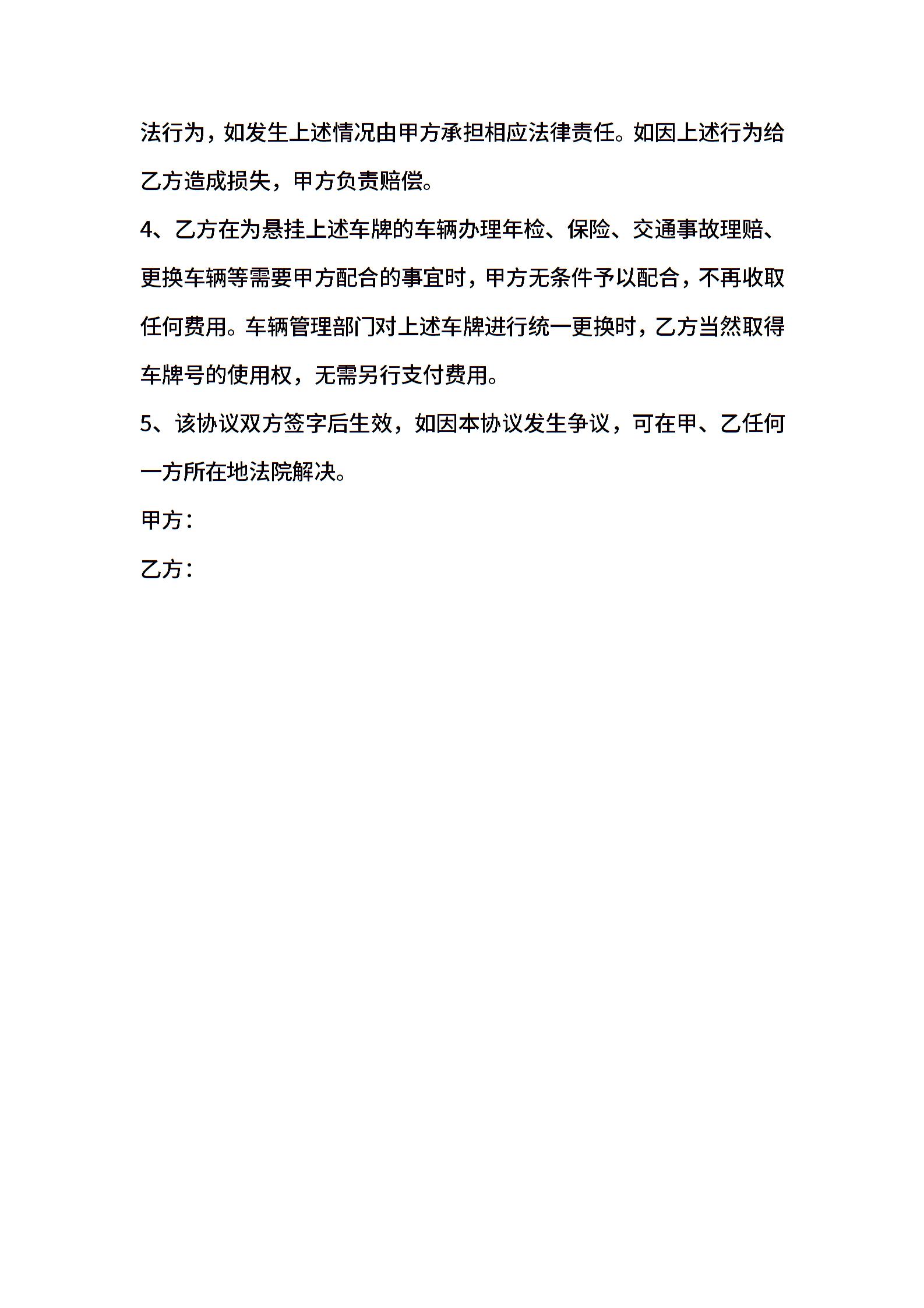 法行为，如发生上述情况由甲方承担相应法律责任。如因上述行为给乙方造成损失，甲方负责赔偿。

4、乙方在为悬挂上述车牌的车辆办理年检、保险、交通事故理赔、更换车辆等需要甲方配合的事宜时，甲方无条件予以配合，不再收取任何费用。车辆管理部门对上述车牌进行统一更换时，乙方当然取得车牌号的使用权，无需另行支付费用。

5、该协议双方签字后生效，如因本协议发生争议，可在甲、乙任何一方所在地法院解决。

甲方：

乙方：